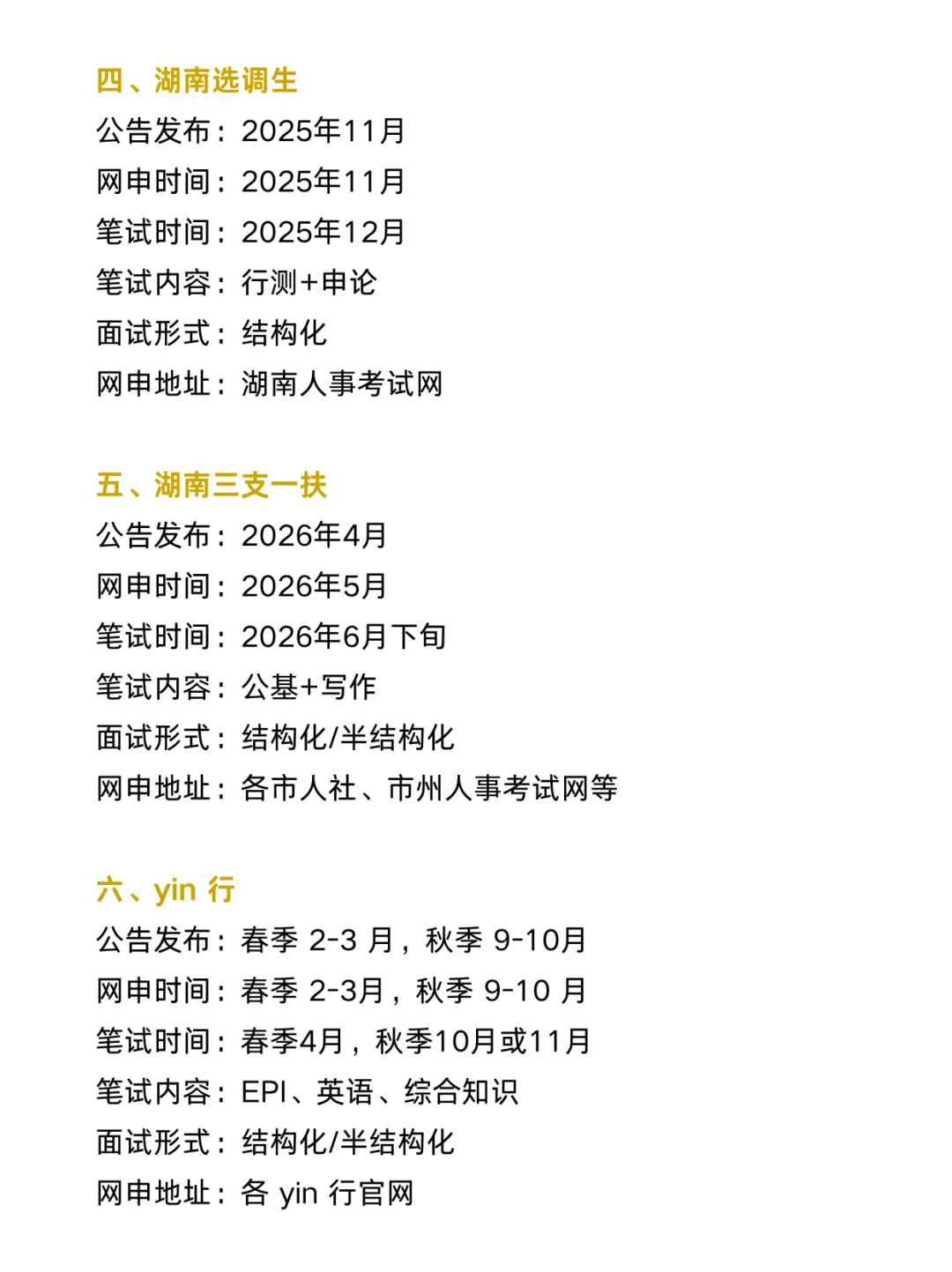 四、湖南选调生
公告发布：2025年11月
网申时间：2025年11月
笔试时间：2025年12月
笔试内容：行测+申论
面试形式：结构化
网申地址：湖南人事考试网

五、湖南三支一扶
公告发布：2026年4月
网申时间：2026年5月
笔试时间：2026年6月下旬
笔试内容：公基+写作
面试形式：结构化/半结构化
网申地址：各市人社、市州人事考试网等

六、yin 行
公告发布：春季 2-3 月，秋季 9-10月
网申时间：春季 2-3月，秋季 9-10 月
笔试时间：春季4月，秋季10月或11月
笔试内容：EPI、英语、综合知识
面试形式：结构化/半结构化
网申地址：各 yin 行官网